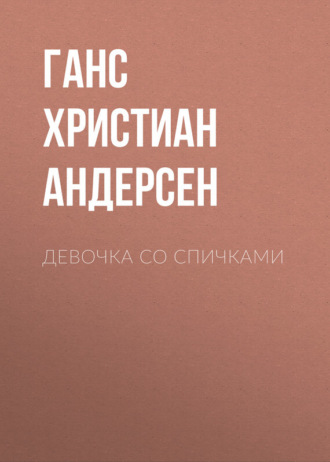 ГАНС ХРИСТИАН АНДЕРСЕН

ДЕВОЧКА СО СПИЧКАМИ